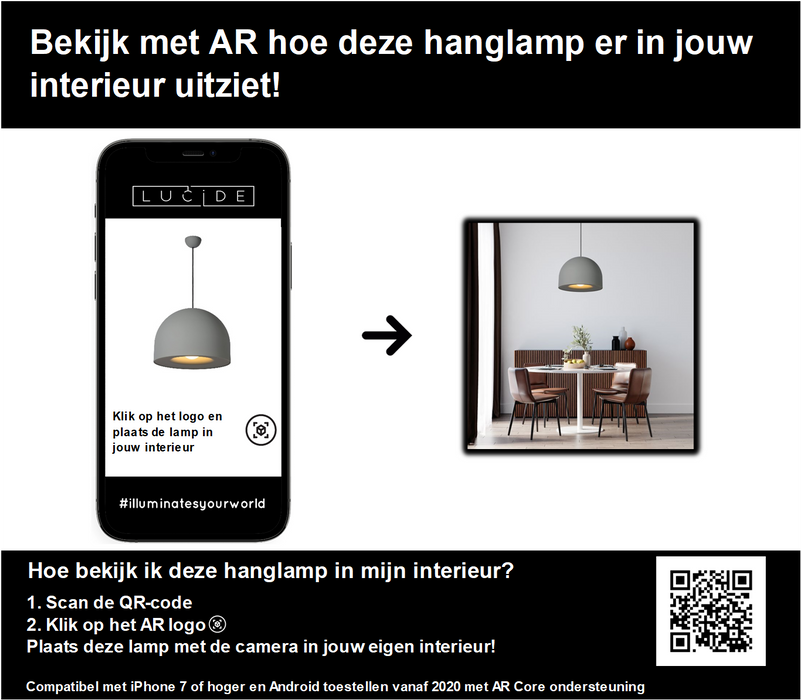 Bekijk met AR hoe deze hanglamp er in jouw interieur uitziet!

LUCIDE

Klik op het logo en plaats de lamp in jouw interieur

#illuminatesyourworld

Hoe bekijk ik deze hanglamp in mijn interieur?

1. Scan de QR-code
2. Klik op het AR logo
Plaats deze lamp met de camera in jouw eigen interieur!

Compatibel met iPhone 7 of hoger en Android toestellen vanaf 2020 met AR Core ondersteuning